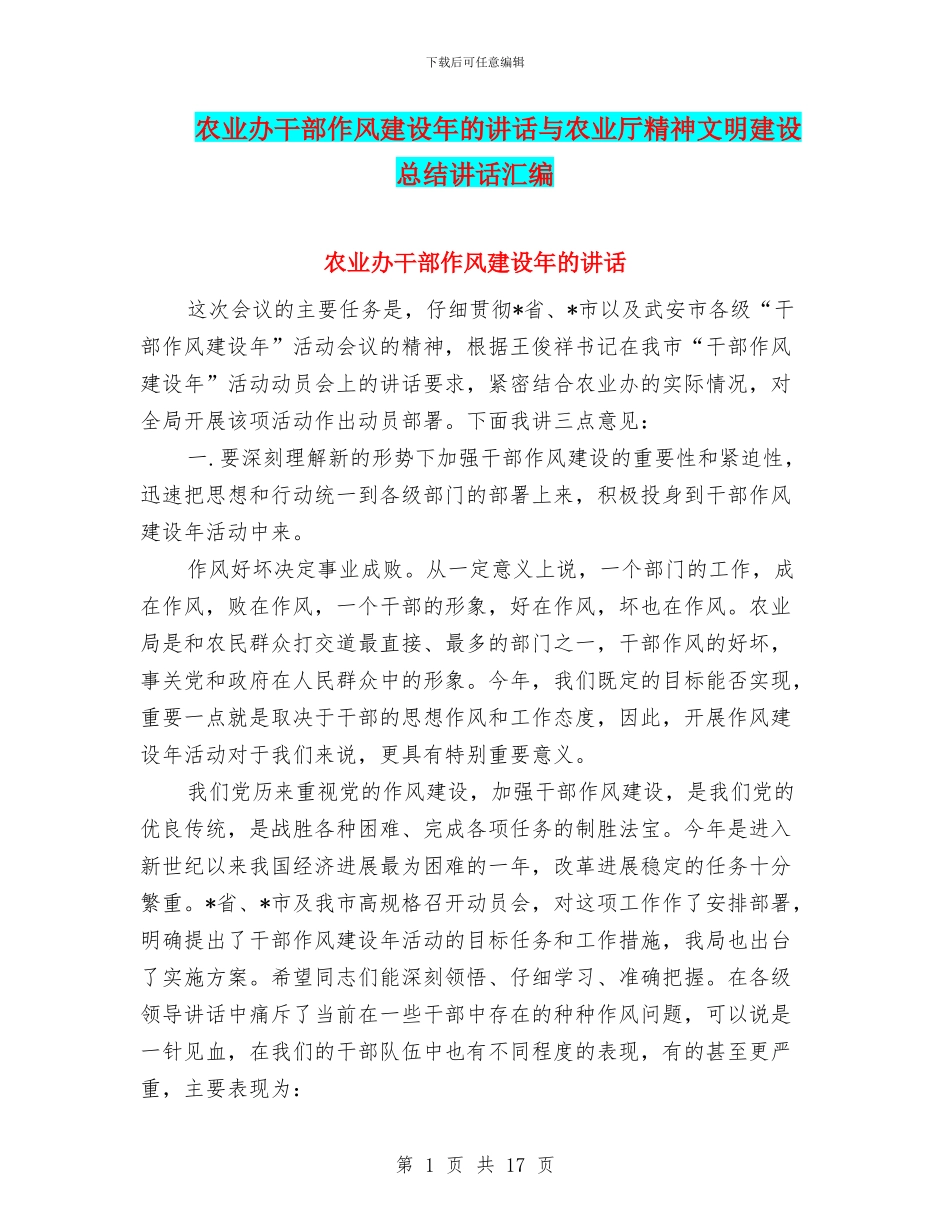 下载后可任意编辑

农业办干部作风建设年的讲话与农业厅精神文明建设总结讲话汇编

农业办干部作风建设年的讲话

这次会议的主要任务是，仔细贯彻*省、*市以及武安市各级“干部作风建设年”活动会议的精神，根据王俊祥书记在我市“干部作风建设年”活动动员会上的讲话要求，紧密结合农业办的实际情况，对全局开展该项活动作出动员部署。下面我讲三点意见：

一.要深刻理解新的形势下加强干部作风建设的重要性和紧迫性，迅速把思想和行动统一到各级部门的部署上来，积极投身到干部作风建设年活动中来。

作风好坏决定事业成败。从一定意义上说，一个部门的工作，成在作风，败在作风，一个干部的形象，好在作风，坏也在作风。农业局是和农民群众打交道最直接、最多的部门之一，干部作风的好坏，事关党和政府在人民群众中的形象。今年，我们既定的目标能否实现，重要一点就是取决于干部的思想作风和工作态度，因此，开展作风建设年活动对于我们来说，更具有特别重要意义。

我们党历来重视党的作风建设，加强干部作风建设，是我们党的优良传统，是战胜各种困难、完成各项任务的制胜法宝。今年是进入新世纪以来我国经济进展最为困难的一年，改革进展稳定的任务十分繁重。*省、*市及我市高规格召开动员会，对这项工作作了安排部署，明确提出了干部作风建设年活动的目标任务和工作措施，我局也出台了实施方案。希望同志们能深刻领悟、仔细学习、准确把握。在各级领导讲话中痛斥了当前在一些干部中存在的种种作风问题，可以说是一针见血，在我们的干部队伍中也有不同程度的表现，有的甚至更严重，主要表现为：

第 1 页 共 17 页